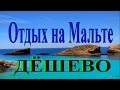 Отдых на Мальте
ДЁШЕВО